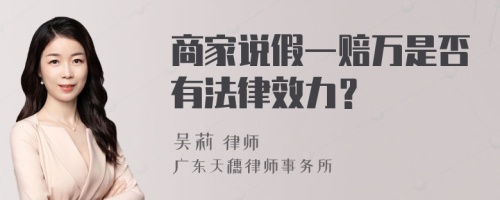 商家说假一赔万是否有法律效力？

吴莉 律师
广东天穗律师事务所